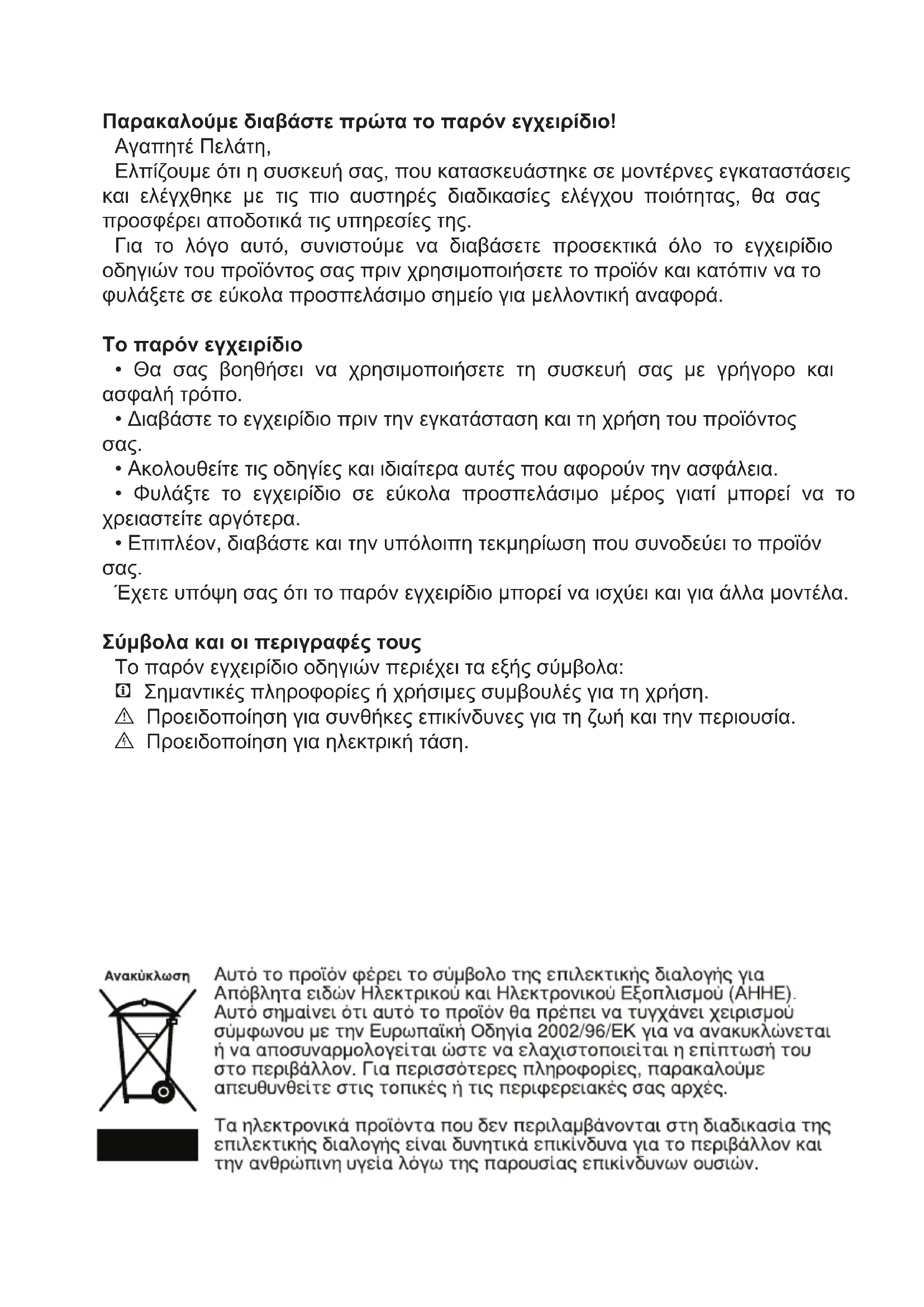 Παρακαλούμε διαβάστε πρώτα το παρόν εγχειρίδιο!

Αγαπητέ Πελάτη,

Ελπίζουμε ότι η συσκευή σας, που κατασκευάστηκε σε μοντέρνες εγκαταστάσεις και ελέγχθηκε με τις πιο αυστηρές διαδικασίες ελέγχου ποιότητας, θα σας προσφέρει αποδοτικά τις υπηρεσίες της.

Για το λόγο αυτό, συνιστούμε να διαβάσετε προσεκτικά όλο το εγχειρίδιο οδηγιών του προϊόντος σας πριν χρησιμοποιήσετε το προϊόν και κατόπιν να το φυλάξετε σε εύκολα προσπελάσιμο σημείο για μελλοντική αναφορά.

Το παρόν εγχειρίδιο

• Θα σας βοηθήσει να χρησιμοποιήσετε τη συσκευή σας με γρήγορο και ασφαλή τρόπο.

• Διαβάστε το εγχειρίδιο πριν την εγκατάσταση και τη χρήση του προϊόντος σας.

• Ακολουθείτε τις οδηγίες και ιδιαίτερα αυτές που αφορούν την ασφάλεια.

• Φυλάξτε το εγχειρίδιο σε εύκολα προσπελάσιμο μέρος γιατί μπορεί να το χρειαστείτε αργότερα.

• Επιπλέον, διαβάστε και την υπόλοιπη τεκμηρίωση που συνοδεύει το προϊόν σας.

Έχετε υπόψη σας ότι το παρόν εγχειρίδιο μπορεί να ισχύει και για άλλα μοντέλα.

Σύμβολα και οι περιγραφές τους

Το παρόν εγχειρίδιο οδηγιών περιέχει τα εξής σύμβολα:

Σημαντικές πληροφορίες ή χρήσιμες συμβουλές για τη χρήση.

Προειδοποίηση για συνθήκες επικίνδυνες για τη ζωή και την περιουσία.

Προειδοποίηση για ηλεκτρική τάση.

Ανακύκλωση

Αυτό το προϊόν φέρει το σύμβολο της επιλεκτικής διαλογής για Απόβλητα ειδών Ηλεκτρικού και Ηλεκτρονικού Εξοπλισμού (ΑΗΗΕ). Αυτό σημαίνει ότι αυτό το προϊόν θα πρέπει να τυγχάνει χειρισμού σύμφωνου με την Ευρωπαϊκή Οδηγία 2002/96/ΕΚ για να ανακυκλώνεται ή να αποσυναρμολογείται ώστε να ελαχιστοποιείται η επίπτωσή του στο περιβάλλον. Για περισσότερες πληροφορίες, παρακαλούμε απευθυνθείτε στις τοπικές ή τις περιφερειακές σας αρχές.

Τα ηλεκτρονικά προϊόντα που δεν περιλαμβάνονται στη διαδικασία της επιλεκτικής διαλογής είναι δυνητικά επικίνδυνα για το περιβάλλον και την ανθρώπινη υγεία λόγω της παρουσίας επικίνδυνων ουσιών.